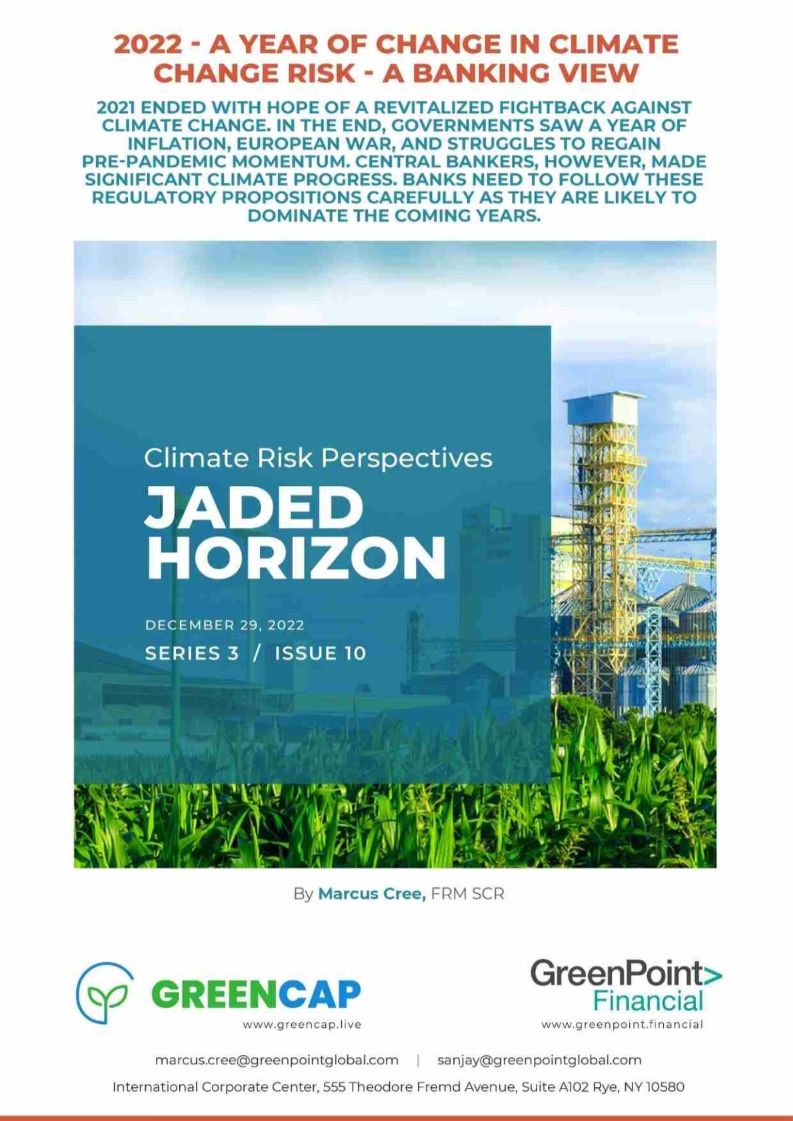 2022 - A YEAR OF CHANGE IN CLIMATE CHANGE RISK - A BANKING VIEW

2021 ENDED WITH HOPE OF A REVITALIZED FIGHTBACK AGAINST CLIMATE CHANGE. IN THE END, GOVERNMENTS SAW A YEAR OF INFLATION, EUROPEAN WAR, AND STRUGGLES TO REGAIN PRE-PANDEMIC MOMENTUM. CENTRAL BANKERS, HOWEVER, MADE SIGNIFICANT CLIMATE PROGRESS. BANKS NEED TO FOLLOW THESE REGULATORY PROPOSITIONS CAREFULLY AS THEY ARE LIKELY TO DOMINATE THE COMING YEARS.

Climate Risk Perspectives

JADED HORIZON

DECEMBER 29, 2022

SERIES 3 / ISSUE 10

By Marcus Cree, FRM SCR

GREENCAP
www.greencap.live

GreenPoint>
Financial
www.greenpoint.financial

marcus.cree@greenpointglobal.com | sanjay@greenpointglobal.com

International Corporate Center, 555 Theodore Fremd Avenue, Suite A102 Rye, NY 10580